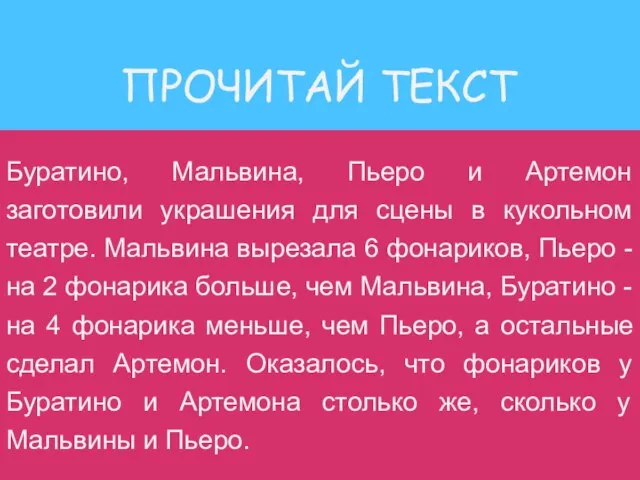 ПРОЧИТАЙ ТЕКСТ

Буратино, Мальвина, Пьеро и Артемон заготовили украшения для сцены в кукольном театре. Мальвина вырезала 6 фонариков, Пьеро - на 2 фонарика больше, чем Мальвина, Буратино - на 4 фонарика меньше, чем Пьеро, а остальные сделал Артемон. Оказалось, что фонариков у Буратино и Артемона столько же, сколько у Мальвины и Пьеро.